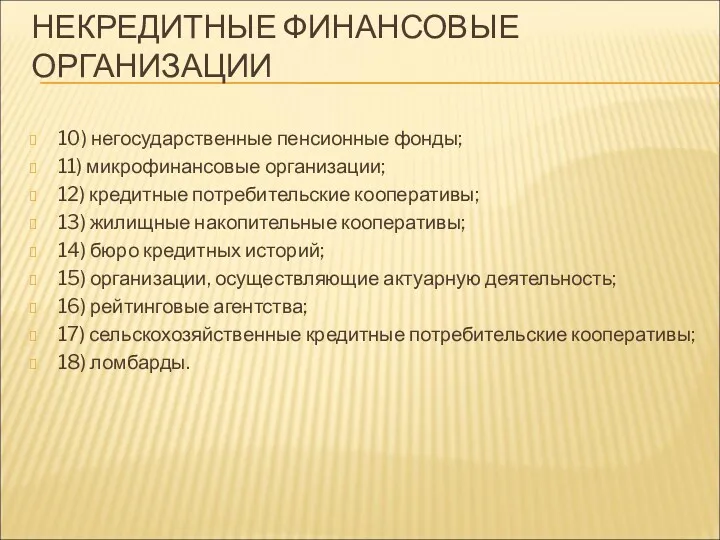 НЕКРЕДИТНЫЕ ФИНАНСОВЫЕ ОРГАНИЗАЦИИ

10) негосударственные пенсионные фонды;
11) микрофинансовые организации;
12) кредитные потребительские кооперативы;
13) жилищные накопительные кооперативы;
14) бюро кредитных историй;
15) организации, осуществляющие актуарную деятельность;
16) рейтинговые агентства;
17) сельскохозяйственные кредитные потребительские кооперативы;
18) ломбарды.